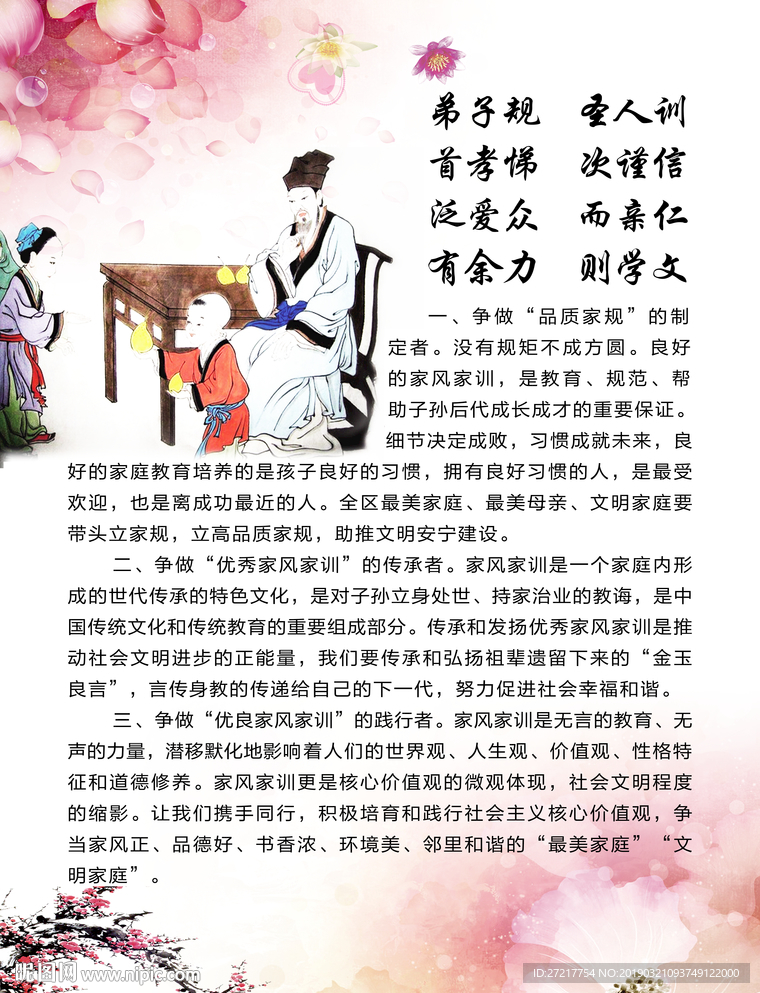 弟子规　圣人训
首孝悌　次谨信
泛爱众　而亲仁
有余力　则学文

一、争做“品质家规”的制定者。没有规矩不成方圆。良好的家风家训，是教育、规范、帮助子孙后代成长成才的重要保证。细节决定成败，习惯成就未来，良好的家庭教育培养的是孩子良好的习惯，拥有良好习惯的人，是最受欢迎，也是离成功最近的人。全区最美家庭、最美母亲、文明家庭要带头立家规，立高品质家规，助推文明安宁建设。

二、争做“优秀家风家训”的传承者。家风家训是一个家庭内形成的世代传承的特色文化，是对子孙立身处世、持家治业的教诲，是中国传统文化和传统教育的重要组成部分。传承和发扬优秀家风家训是推动社会文明进步的正能量，我们要传承和弘扬祖辈遗留下来的“金玉良言”，言传身教的传递给自己的下一代，努力促进社会幸福和谐。

三、争做“优良家风家训”的践行者。家风家训是无言的教育、无声的力量，潜移默化地影响着人们的世界观、人生观、价值观、性格特征和道德修养。家风家训更是核心价值观的微观体现，社会文明程度的缩影。让我们携手同行，积极培育和践行社会主义核心价值观，争当家风正、品德好、书香浓、环境美、邻里和谐的“最美家庭”“文明家庭”。

昵图网 www.nipic.com
ID:27217754 NO:20190321093749122000